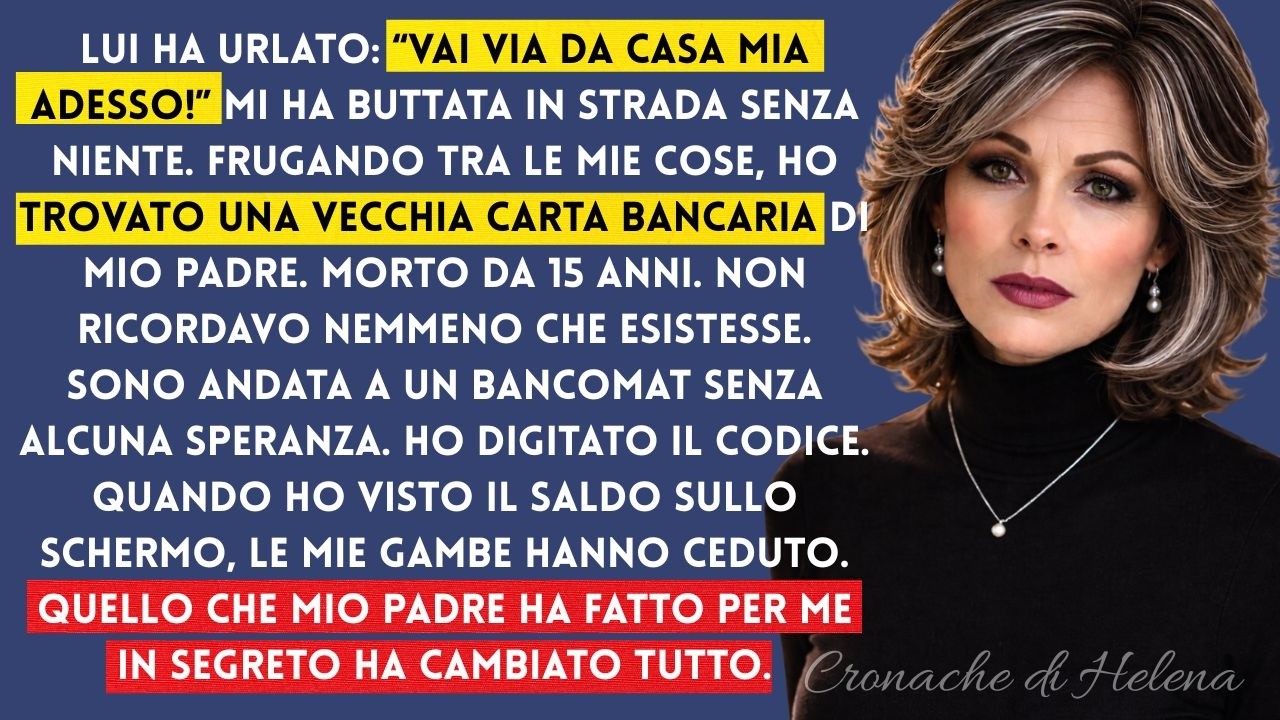 LUI HA URLATO: "VAI VIA DA CASA MIA ADESSO!" MI HA BUTTATA IN STRADA SENZA NIENTE. FRUGANDO TRA LE MIE COSE, HO TROVATO UNA VECCHIA CARTA BANCARIA DI MIO PADRE. MORTO DA 15 ANNI. NON RICORDAVO NEMMENO CHE ESISTESSE. SONO ANDATA A UN BANCOMAT SENZA ALCUNA SPERANZA. HO DIGITATO IL CODICE. QUANDO HO VISTO IL SALDO SULLO SCHERMO, LE MIE GAMBE HANNO CEDUTO. QUELLO CHE MIO PADRE HA FATTO PER ME IN SEGRETO HA CAMBIATO TUTTO.

Cronache di Helena